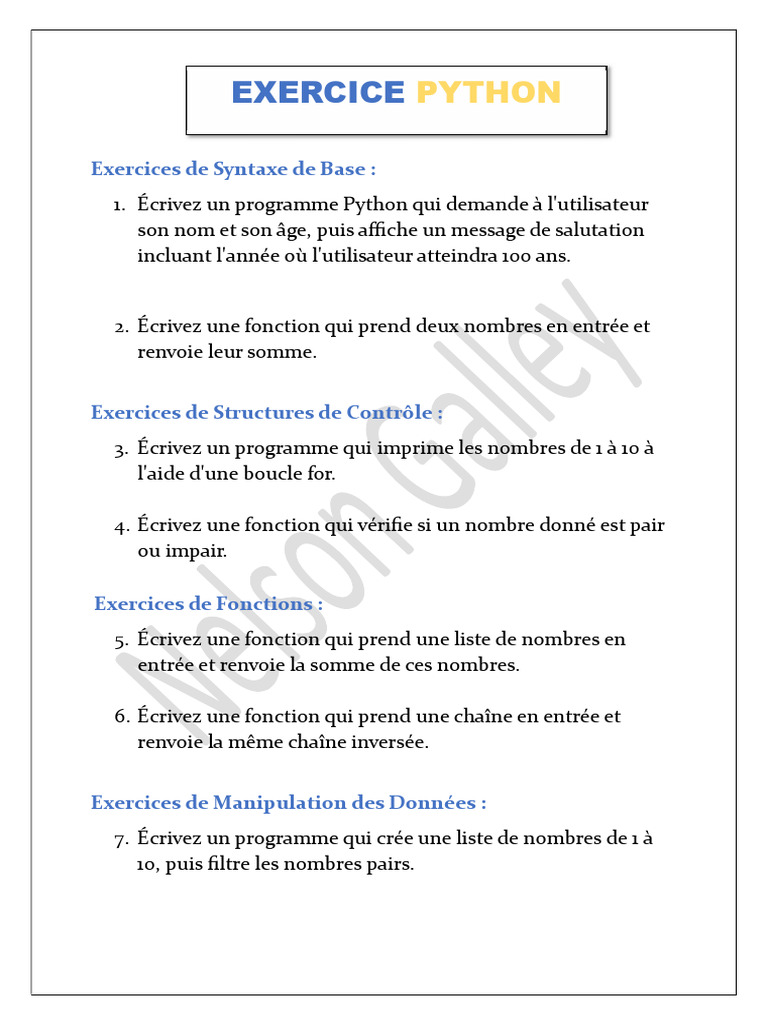 EXERCICE PYTHON

Exercices de Syntaxe de Base :

1. Écrivez un programme Python qui demande à l'utilisateur son nom et son âge, puis affiche un message de salutation incluant l'année où l'utilisateur atteindra 100 ans.

2. Écrivez une fonction qui prend deux nombres en entrée et renvoie leur somme.

Exercices de Structures de Contrôle :

3. Écrivez un programme qui imprime les nombres de 1 à 10 à l'aide d'une boucle for.

4. Écrivez une fonction qui vérifie si un nombre donné est pair ou impair.

Exercices de Fonctions :

5. Écrivez une fonction qui prend une liste de nombres en entrée et renvoie la somme de ces nombres.

6. Écrivez une fonction qui prend une chaîne en entrée et renvoie la même chaîne inversée.

Exercices de Manipulation des Données :

7. Écrivez un programme qui crée une liste de nombres de 1 à 10, puis filtre les nombres pairs.

Nelson Galley